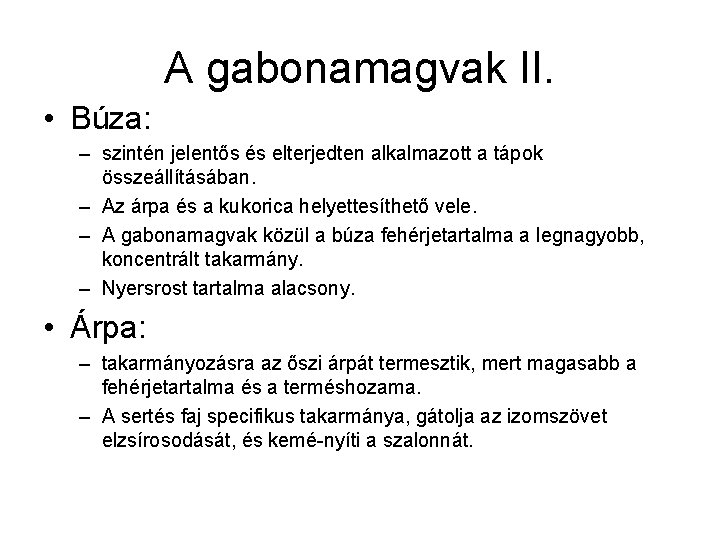 A gabonamagvak II.

• Búza:

– szintén jelentős és elterjedten alkalmazott a tápok összeállításában.

– Az árpa és a kukorica helyettesíthető vele.

– A gabonamagvak közül a búza fehérjetartalma a legnagyobb, koncentrált takarmány.

– Nyersrost tartalma alacsony.

• Árpa:

– takarmányozásra az őszi árpát termesztik, mert magasabb a fehérjetartalma és a terméshozama.

– A sertés faj specifikus takarmánya, gátolja az izomszövet elzsírosodását, és kemé-nyíti a szalonnát.